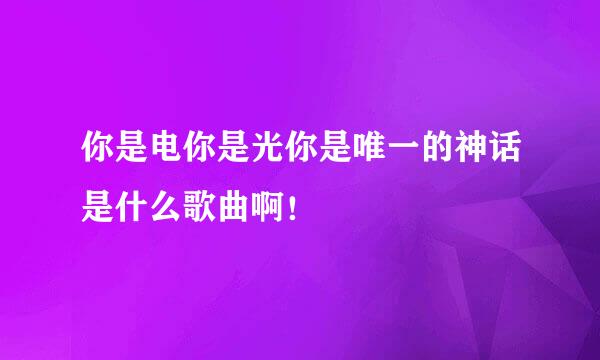 你是电你是光你是唯一的神话是什么歌曲啊!